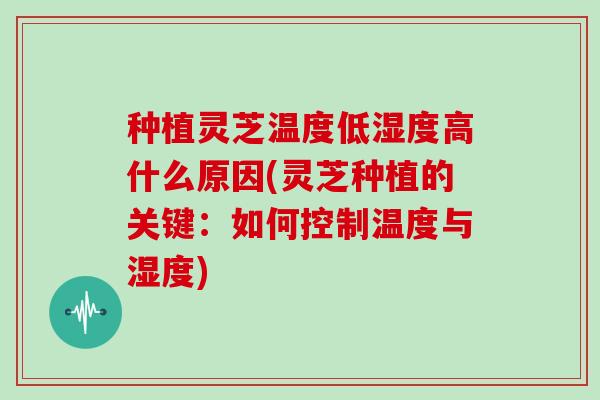 种植灵芝温度低湿度高什么原因(灵芝种植的关键：如何控制温度与湿度)